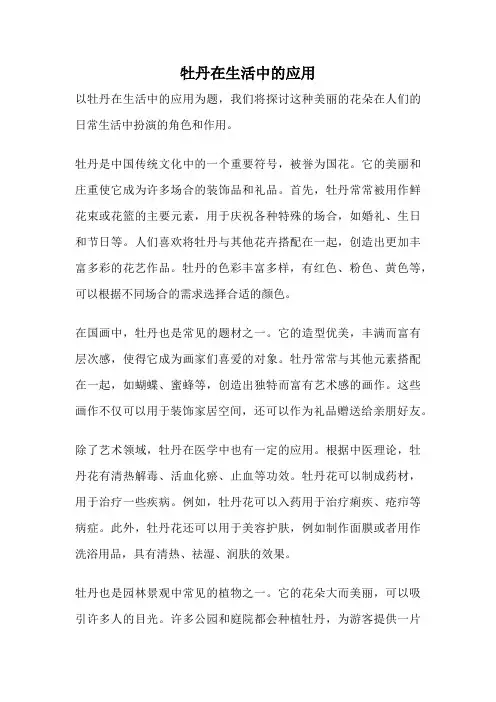 牡丹在生活中的应用

以牡丹在生活中的应用为题，我们将探讨这种美丽的花朵在人们的日常生活中扮演的角色和作用。

牡丹是中国传统文化中的一个重要符号，被誉为国花。它的美丽和庄重使它成为许多场合的装饰品和礼品。首先，牡丹常常被用作鲜花束或花篮的主要元素，用于庆祝各种特殊的场合，如婚礼、生日和节日等。人们喜欢将牡丹与其他花卉搭配在一起，创造出更加丰富多彩的花艺作品。牡丹的色彩丰富多样，有红色、粉色、黄色等，可以根据不同场合的需求选择合适的颜色。

在国画中，牡丹也是常见的题材之一。它的造型优美，丰满而富有层次感，使得它成为画家们喜爱的对象。牡丹常常与其他元素搭配在一起，如蝴蝶、蜜蜂等，创造出独特而富有艺术感的画作。这些画作不仅可以用于装饰家居空间，还可以作为礼品赠送给亲朋好友。

除了艺术领域，牡丹在医学中也有一定的应用。根据中医理论，牡丹花有清热解毒、活血化瘀、止血等功效。牡丹花可以制成药材，用于治疗一些疾病。例如，牡丹花可以入药用于治疗痢疾、疮疖等病症。此外，牡丹花还可以用于美容护肤，例如制作面膜或者用作洗浴用品，具有清热、祛湿、润肤的效果。

牡丹也是园林景观中常见的植物之一。它的花朵大而美丽，可以吸引许多人的目光。许多公园和庭院都会种植牡丹，为游客提供一片